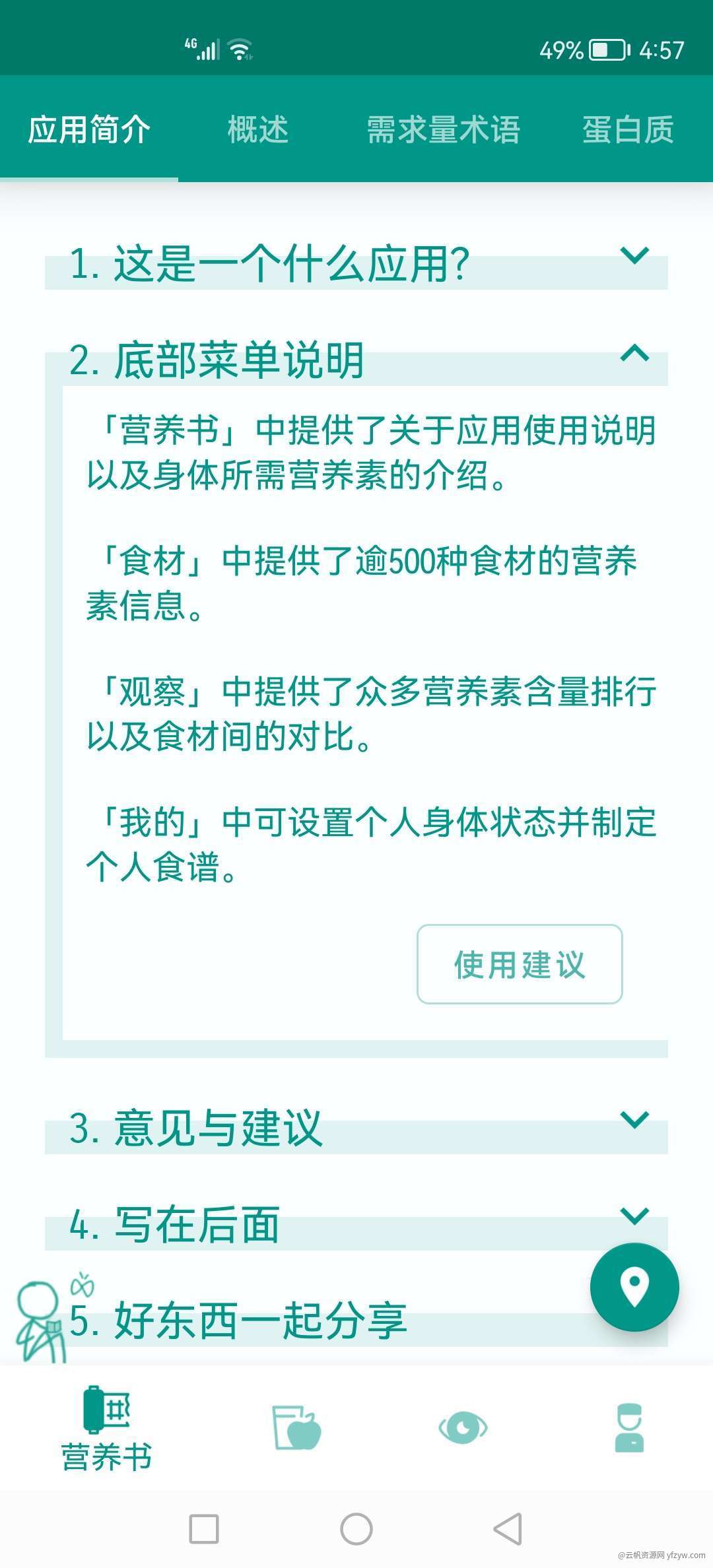 4G 49% 4:57

应用简介 概述 需求量术语 蛋白质

1. 这是一个什么应用?

2. 底部菜单说明

「营养书」中提供了关于应用使用说明以及身体所需营养素的介绍。

「食材」中提供了逾500种食材的营养素信息。

「观察」中提供了众多营养素含量排行以及食材间的对比。

「我的」中可设置个人身体状态并制定个人食谱。

使用建议

3. 意见与建议

4. 写在后面

5. 好东西一起分享

营养书

@云帆资源网 yfzyw.com